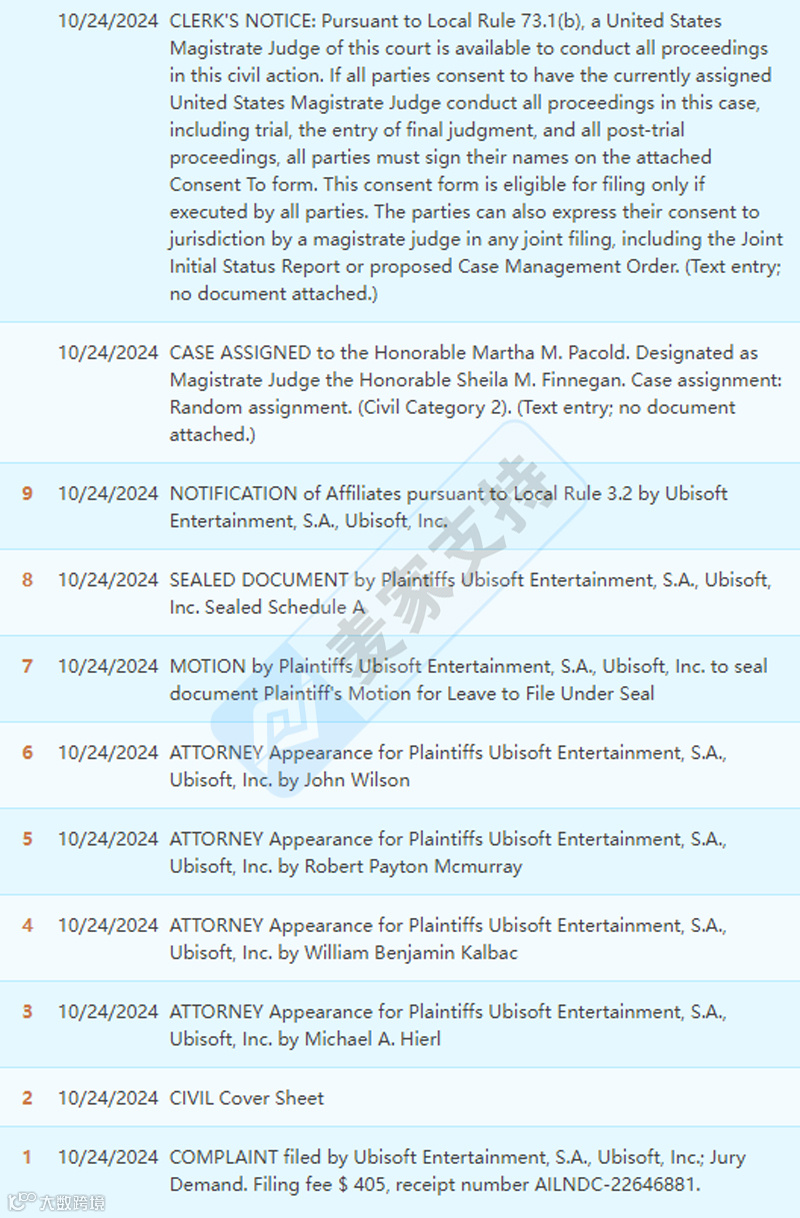 | | | |
|---|---|---|
| | 10/24/2024 | CLERK'S NOTICE: Pursuant to Local Rule 73.1(b), a United States Magistrate Judge of this court is available to conduct all proceedings in this civil action. If all parties consent to have the currently assigned United States Magistrate Judge conduct all proceedings in this case, including trial, the entry of final judgment, and all post-trial proceedings, all parties must sign their names on the attached Consent To form. This consent form is eligible for filing only if executed by all parties. The parties can also express their consent to jurisdiction by a magistrate judge in any joint filing, including the Joint Initial Status Report or proposed Case Management Order. (Text entry; no document attached.) |
| | 10/24/2024 | CASE ASSIGNED to the Honorable Martha M. Pacold. Designated as Magistrate Judge the Honorable Sheila M. Finnegan. Case assignment: Random assignment. (Civil Category 2). (Text entry; no document attached.) |
| 9 | 10/24/2024 | NOTIFICATION of Affiliates pursuant to Local Rule 3.2 by Ubisoft Entertainment, S.A., Ubisoft, Inc. |
| 8 | 10/24/2024 | SEALED DOCUMENT by Plaintiffs Ubisoft Entertainment, S.A., Ubisoft, Inc. Sealed Schedule A |
| 7 | 10/24/2024 | MOTION by Plaintiffs Ubisoft Entertainment, S.A., Ubisoft, Inc. to seal document Plaintiff's Motion for Leave to File Under Seal |
| 6 | 10/24/2024 | ATTORNEY Appearance for Plaintiffs Ubisoft Entertainment, S.A., Ubisoft, Inc. by John Wilson |
| 5 | 10/24/2024 | ATTORNEY Appearance for Plaintiffs Ubisoft Entertainment, S.A., Ubisoft, Inc. by Robert Payton Mcmurray |
| 4 | 10/24/2024 | ATTORNEY Appearance for Plaintiffs Ubisoft Entertainment, S.A., Ubisoft, Inc. by William Benjamin Kalbac |
| 3 | 10/24/2024 | ATTORNEY Appearance for Plaintiffs Ubisoft Entertainment, S.A., Ubisoft, Inc. by Michael A. Hierl |
| 2 | 10/24/2024 | CIVIL Cover Sheet |
| 1 | 10/24/2024 | COMPLAINT filed by Ubisoft Entertainment, S.A., Ubisoft, Inc.; Jury Demand. Filing fee $ 405, receipt number AILNDC-22646881. |

麦家支持

大数跨境